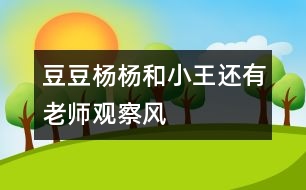 豆豆杨杨和小王还有老师观察风